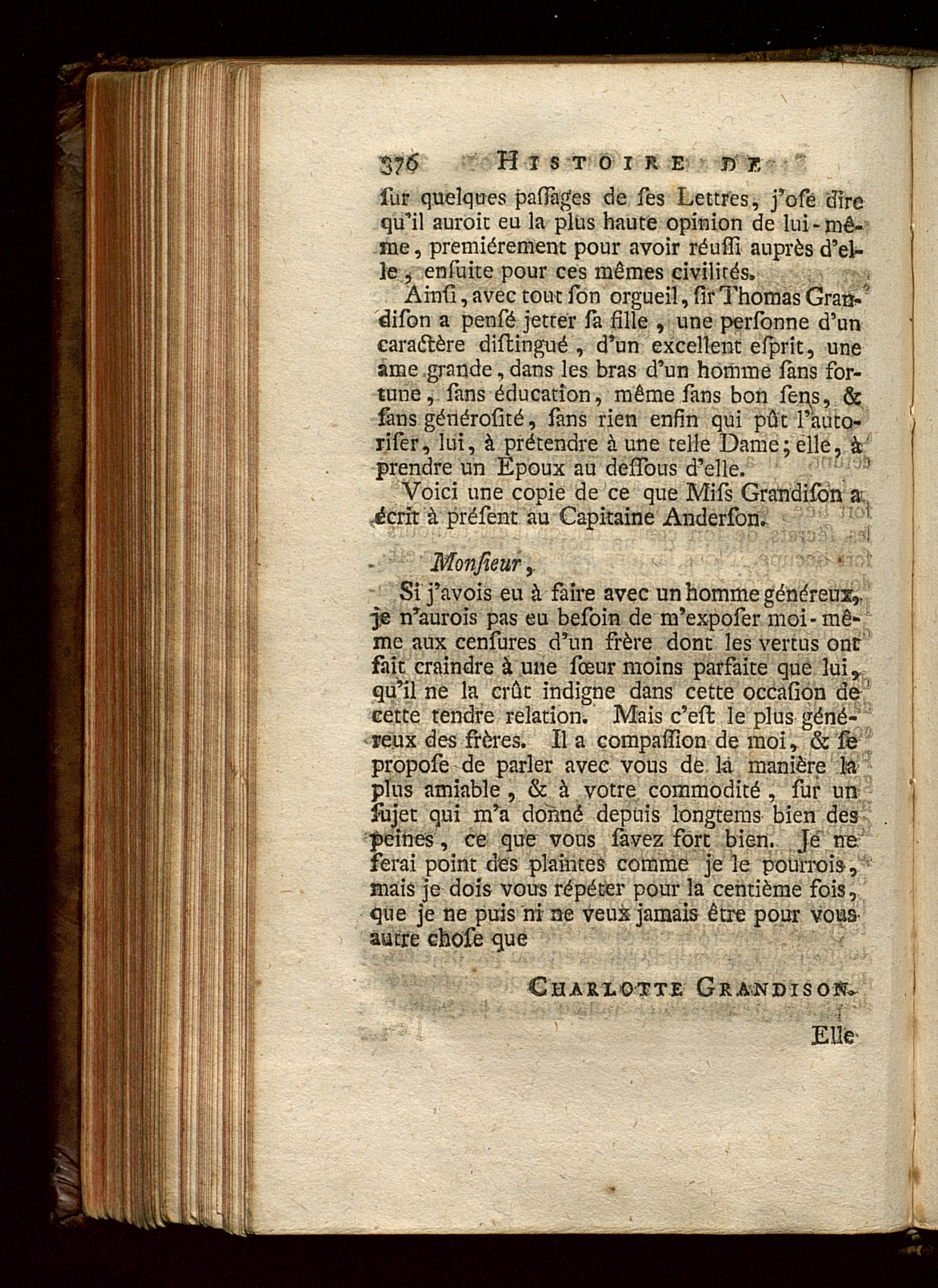 376 HISTOIRE DE

ſur quelques paſſages de ſes Lettres, j'oſe dire qu'il auroit eu la plus haute opinion de lui-même, premiérement pour avoir réuſſi auprès d'elle, enſuite pour ces mêmes civilités.

Ainſi, avec tout ſon orgueil, ſir Thomas Grandiſon a penſé jetter ſa fille, une perſonne d'un caractère diſtingué, d'un excellent eſprit, une ame grande, dans les bras d'un homme ſans fortune, ſans éducation, même ſans bon ſens, & ſans générosité, ſans rien enfin qui pût l'autoriſer, lui, à prétendre à une telle Dame; elle, à prendre un Epoux au deſſous d'elle.

Voici une copie de ce que Miſs Grandiſon a écrit à préſent au Capitaine Anderſon.

Monſieur,

Si j'avois eu à faire avec un homme généreux, je n'aurois pas eu beſoin de m'expoſer moi-même aux cenſures d'un frère dont les vertus ont fait craindre à une ſœur moins parfaite que lui, qu'il ne la crût indigne dans cette occaſion de cette tendre relation. Mais c'eſt le plus généreux des frères. Il a compaſſion de moi, & ſe propoſe de parler avec vous de la manière la plus amiable, & à votre commodité, ſur un ſujet qui m'a donné depuis longtems bien des peines, ce que vous ſavez fort bien. Je ne ferai point des plaintes comme je le pourrois, mais je dois vous répéter pour la centième fois, que je ne puis ni ne veux jamais être pour vous autre choſe que

CHARLOTTE GRANDISON.

Elle